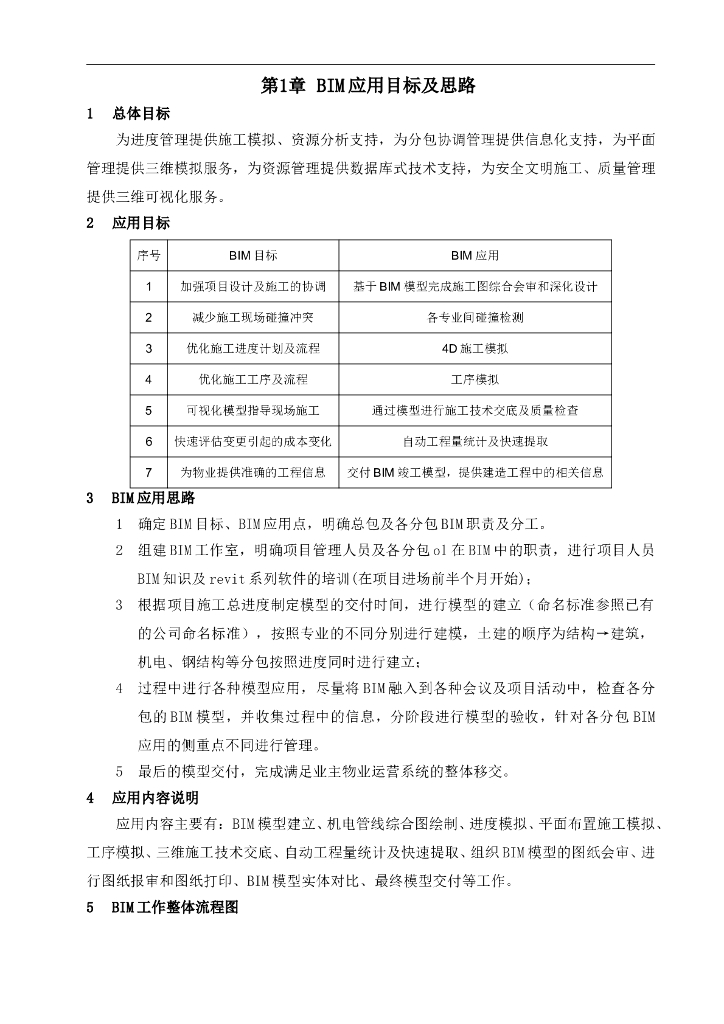 第1章 BIM应用目标及思路

1 总体目标

为进度管理提供施工模拟、资源分析支持，为分包协调管理提供信息化支持，为平面管理提供三维模拟服务，为资源管理提供数据库式技术支持，为安全文明施工、质量管理提供三维可视化服务。

2 应用目标

| 序号 | BIM目标 | BIM应用 |
|---|---|---|
| 1 | 加强项目设计及施工的协调 | 基于BIM模型完成施工图综合会审和深化设计 |
| 2 | 减少施工现场碰撞冲突 | 各专业间碰撞检测 |
| 3 | 优化施工进度计划及流程 | 4D施工模拟 |
| 4 | 优化施工工序及流程 | 工序模拟 |
| 5 | 可视化模型指导现场施工 | 通过模型进行施工技术交底及质量检查 |
| 6 | 快速评估变更引起的成本变化 | 自动工程量统计及快速提取 |
| 7 | 为物业提供准确的工程信息 | 交付BIM竣工模型，提供建造工程中的相关信息 |

3 BIM应用思路

1 确定BIM目标、BIM应用点，明确总包及各分包BIM职责及分工。

2 组建BIM工作室，明确项目管理人员及各分包ol在BIM中的职责，进行项目人员BIM知识及revit系列软件的培训(在项目进场前半个月开始)；

3 根据项目施工总进度制定模型的交付时间，进行模型的建立（命名标准参照已有的公司命名标准），按照专业的不同分别进行建模，土建的顺序为结构→建筑，机电、钢结构等分包按照进度同时进行建立；

4 过程中进行各种模型应用，尽量将BIM融入到各种会议及项目活动中，检查各分包的BIM模型，并收集过程中的信息，分阶段进行模型的验收，针对各分包BIM应用的侧重点不同进行管理。

5 最后的模型交付，完成满足业主物业运营系统的整体移交。

4 应用内容说明

应用内容主要有：BIM模型建立、机电管线综合图绘制、进度模拟、平面布置施工模拟、工序模拟、三维施工技术交底、自动工程量统计及快速提取、组织BIM模型的图纸会审、进行图纸报审和图纸打印、BIM模型实体对比、最终模型交付等工作。

5 BIM工作整体流程图